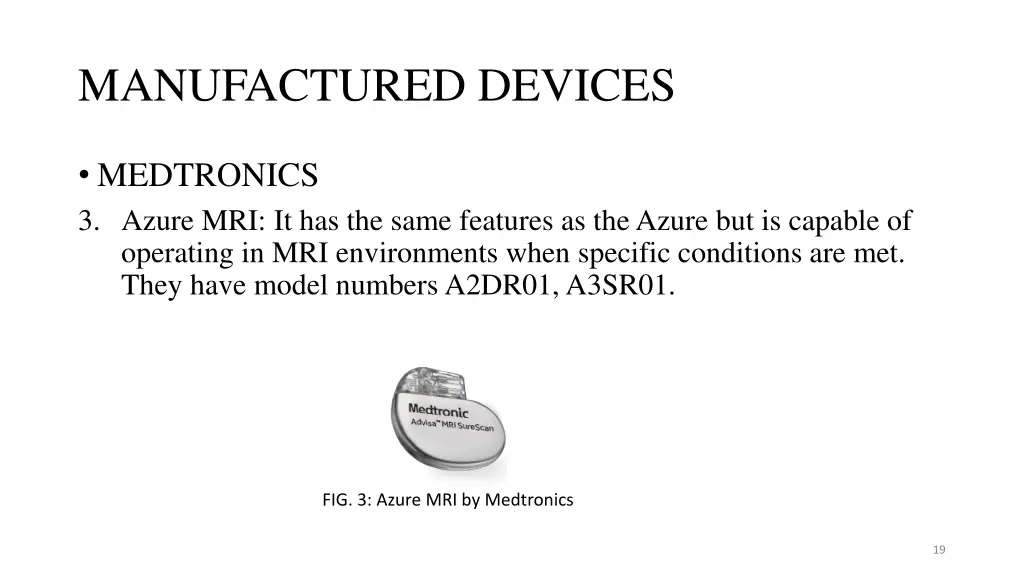 MANUFACTURED DEVICES

• MEDTRONICS

3. Azure MRI: It has the same features as the Azure but is capable of operating in MRI environments when specific conditions are met. They have model numbers A2DR01, A3SR01.

Medtronic
Advisa™ MRI SureScan

FIG. 3: Azure MRI by Medtronics

19